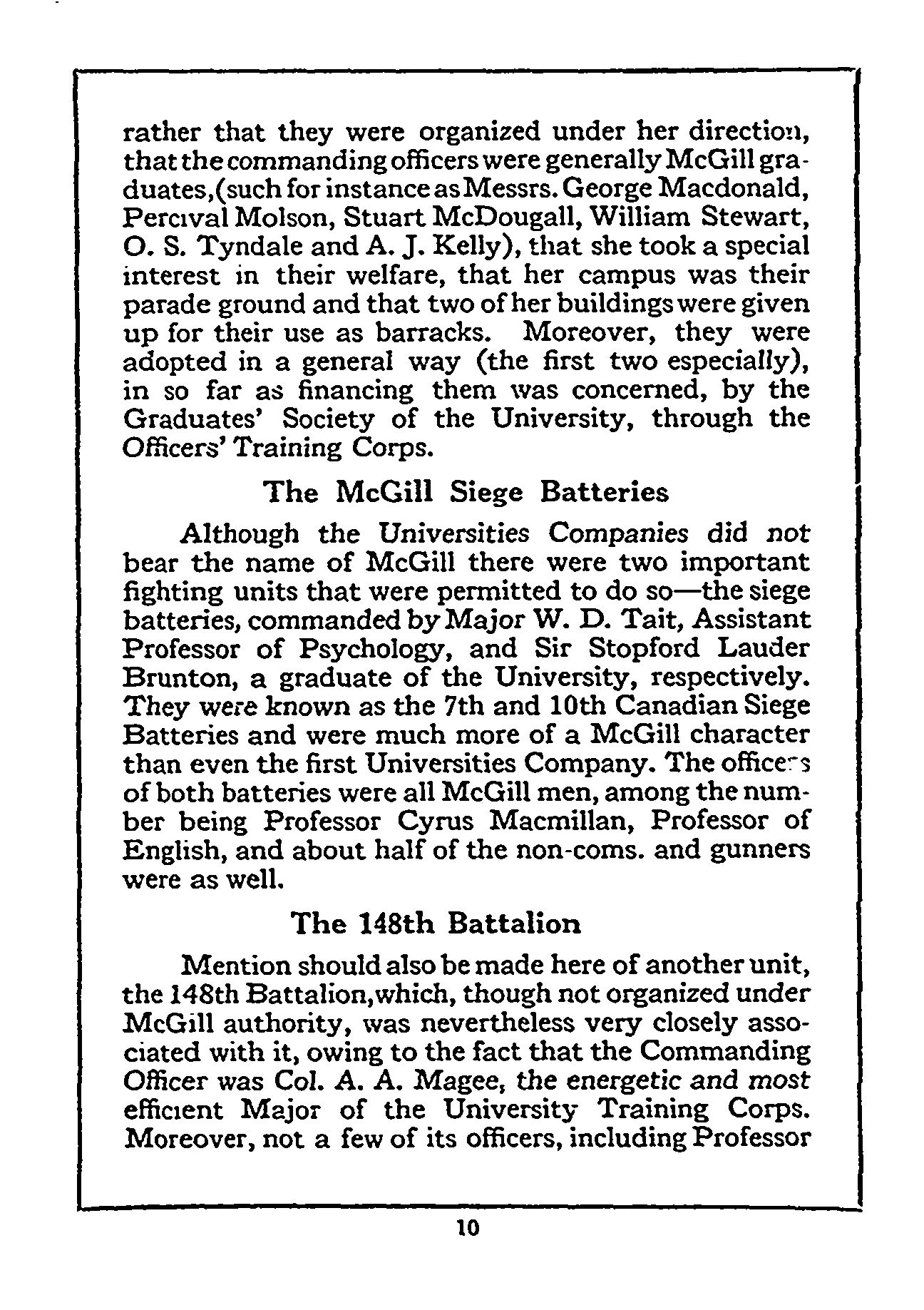 rather that they were organized under her direction, that the commanding officers were generally McGill graduates,(such for instance as Messrs. George Macdonald, Percival Molson, Stuart McDougall, William Stewart, O. S. Tyndale and A. J. Kelly), that she took a special interest in their welfare, that her campus was their parade ground and that two of her buildings were given up for their use as barracks. Moreover, they were adopted in a general way (the first two especially), in so far as financing them was concerned, by the Graduates' Society of the University, through the Officers' Training Corps.

The McGill Siege Batteries

Although the Universities Companies did not bear the name of McGill there were two important fighting units that were permitted to do so—the siege batteries, commanded by Major W. D. Tait, Assistant Professor of Psychology, and Sir Stopford Lauder Brunton, a graduate of the University, respectively. They were known as the 7th and 10th Canadian Siege Batteries and were much more of a McGill character than even the first Universities Company. The officers of both batteries were all McGill men, among the number being Professor Cyrus Macmillan, Professor of English, and about half of the non-coms. and gunners were as well.

The 148th Battalion

Mention should also be made here of another unit, the 148th Battalion,which, though not organized under McGill authority, was nevertheless very closely associated with it, owing to the fact that the Commanding Officer was Col. A. A. Magee, the energetic and most efficient Major of the University Training Corps. Moreover, not a few of its officers, including Professor

10